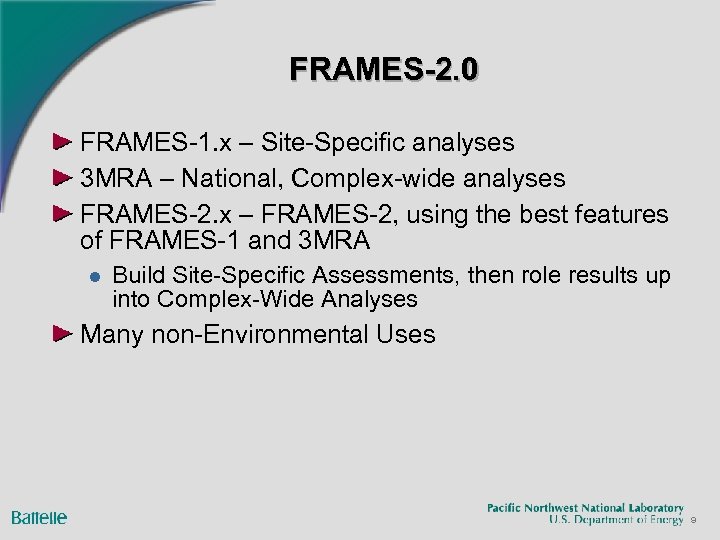 FRAMES-2.0

FRAMES-1.x – Site-Specific analyses

3MRA – National, Complex-wide analyses

FRAMES-2.x – FRAMES-2, using the best features of FRAMES-1 and 3MRA

Build Site-Specific Assessments, then role results up into Complex-Wide Analyses

Many non-Environmental Uses

Battelle

Pacific Northwest National Laboratory
U.S. Department of Energy 9